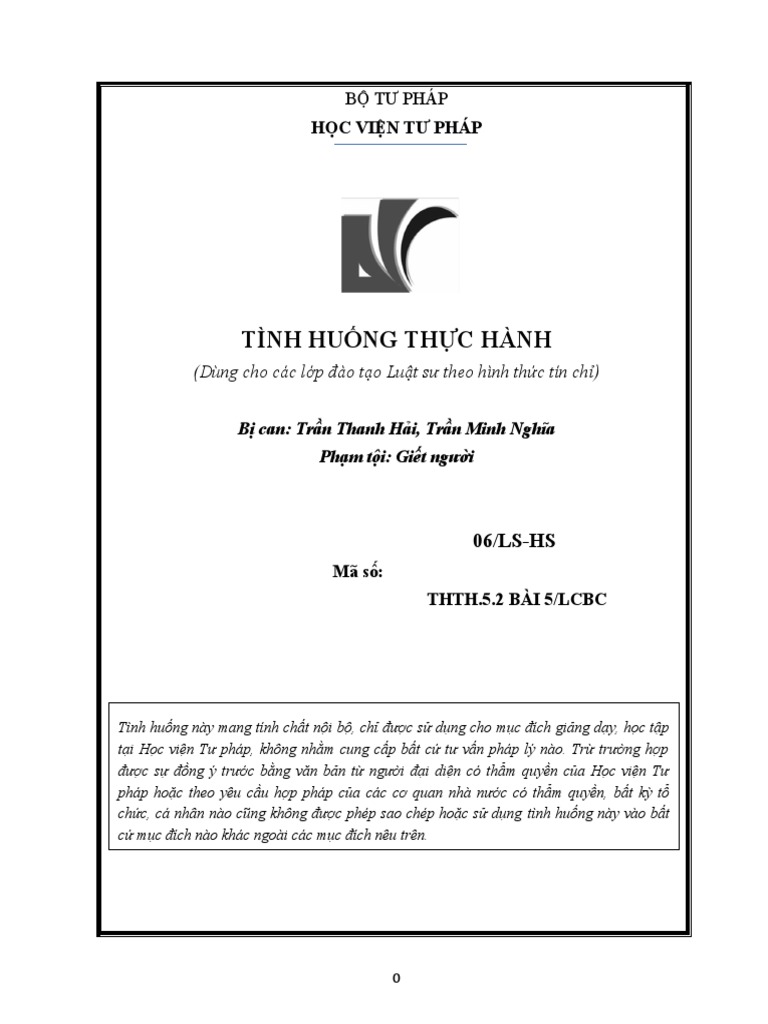 BỘ TƯ PHÁP
HỌC VIỆN TƯ PHÁP

TÌNH HUỐNG THỰC HÀNH
(Dùng cho các lớp đào tạo Luật sư theo hình thức tín chỉ)

Bị can: Trần Thanh Hải, Trần Minh Nghĩa
Phạm tội: Giết người

06/LS-HS
Mã số:
THTH.5.2 BÀI 5/LCBC

Tình huống này mang tính chất nội bộ, chỉ được sử dụng cho mục đích giảng dạy, học tập tại Học viện Tư pháp, không nhằm cung cấp bất cứ tư vấn pháp lý nào. Trừ trường hợp được sự đồng ý trước bằng văn bản từ người đại diện có thẩm quyền của Học viện Tư pháp hoặc theo yêu cầu hợp pháp của các cơ quan nhà nước có thẩm quyền, bất kỳ tổ chức, cá nhân nào cũng không được phép sao chép hoặc sử dụng tình huống này vào bất cứ mục đích nào khác ngoài các mục đích nêu trên.

0